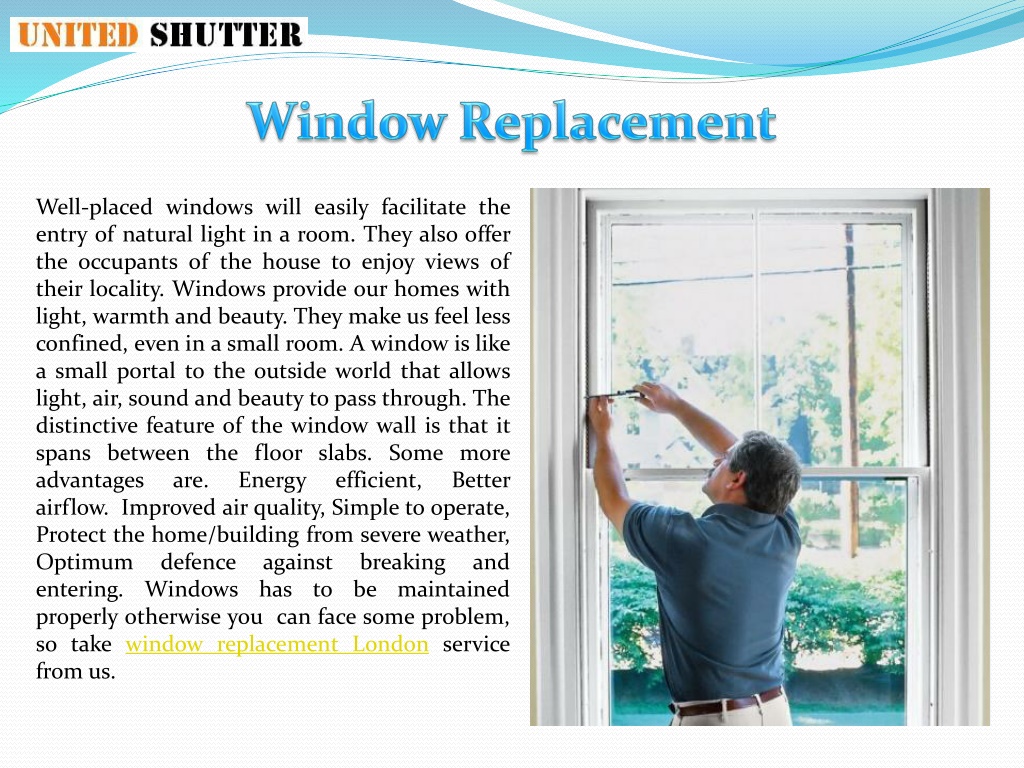 UNITED SHUTTER

Window Replacement

Well-placed windows will easily facilitate the entry of natural light in a room. They also offer the occupants of the house to enjoy views of their locality. Windows provide our homes with light, warmth and beauty. They make us feel less confined, even in a small room. A window is like a small portal to the outside world that allows light, air, sound and beauty to pass through. The distinctive feature of the window wall is that it spans between the floor slabs. Some more advantages are. Energy efficient, Better airflow. Improved air quality, Simple to operate, Protect the home/building from severe weather, Optimum defence against breaking and entering. Windows has to be maintained properly otherwise you can face some problem, so take window replacement London service from us.